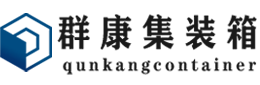 群康集装箱
qunkangcontainer